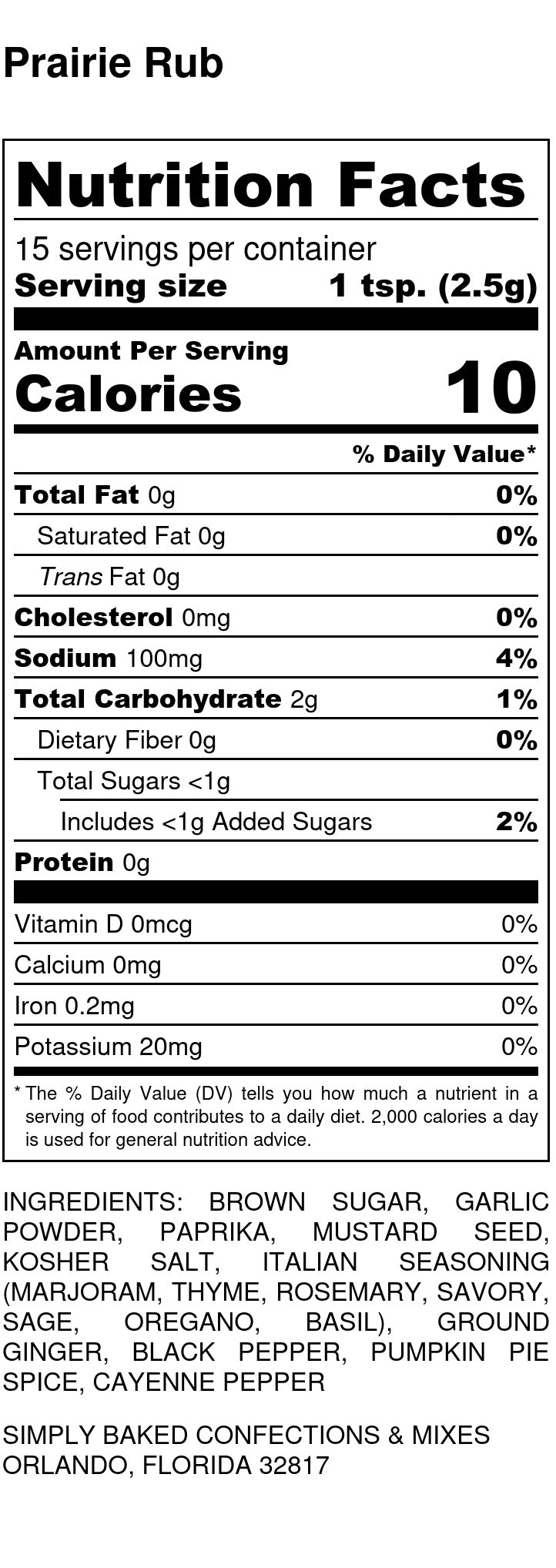 Prairie Rub

Nutrition Facts

15 servings per container
Serving size 1 tsp. (2.5g)

Amount Per Serving
Calories 10

% Daily Value*

Total Fat 0g 0%
Saturated Fat 0g 0%
Trans Fat 0g
Cholesterol 0mg 0%
Sodium 100mg 4%
Total Carbohydrate 2g 1%
Dietary Fiber 0g 0%
Total Sugars <1g
Includes <1g Added Sugars 2%
Protein 0g

Vitamin D 0mcg 0%
Calcium 0mg 0%
Iron 0.2mg 0%
Potassium 20mg 0%

* The % Daily Value (DV) tells you how much a nutrient in a serving of food contributes to a daily diet. 2,000 calories a day is used for general nutrition advice.

INGREDIENTS: BROWN SUGAR, GARLIC POWDER, PAPRIKA, MUSTARD SEED, KOSHER SALT, ITALIAN SEASONING (MARJORAM, THYME, ROSEMARY, SAVORY, SAGE, OREGANO, BASIL), GROUND GINGER, BLACK PEPPER, PUMPKIN PIE SPICE, CAYENNE PEPPER

SIMPLY BAKED CONFECTIONS & MIXES
ORLANDO, FLORIDA 32817